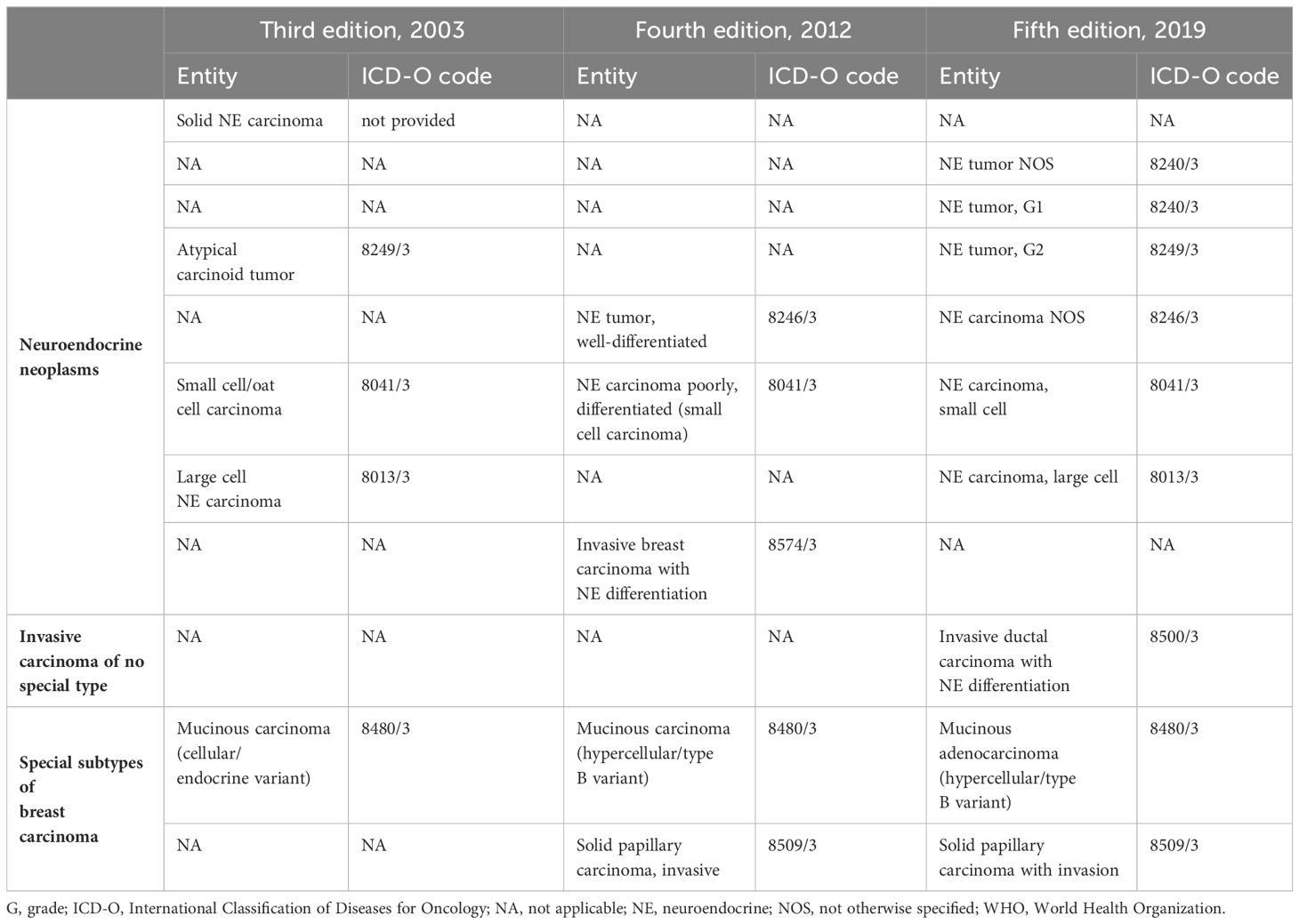 | | Third edition, 2003 | | Fourth edition, 2012 | | Fifth edition, 2019 | |
|---|---|---|---|---|---|---|
| | Entity | ICD-O code | Entity | ICD-O code | Entity | ICD-O code |
| Neuroendocrine neoplasms | Solid NE carcinoma | not provided | NA | NA | NA | NA |
| | NA | NA | NA | NA | NE tumor NOS | 8240/3 |
| | NA | NA | NA | NA | NE tumor, G1 | 8240/3 |
| | Atypical carcinoid tumor | 8249/3 | NA | NA | NE tumor, G2 | 8249/3 |
| | NA | NA | NE tumor, well-differentiated | 8246/3 | NE carcinoma NOS | 8246/3 |
| | Small cell/oat cell carcinoma | 8041/3 | NE carcinoma poorly, differentiated (small cell carcinoma) | 8041/3 | NE carcinoma, small cell | 8041/3 |
| | Large cell NE carcinoma | 8013/3 | NA | NA | NE carcinoma, large cell | 8013/3 |
| | NA | NA | Invasive breast carcinoma with NE differentiation | 8574/3 | NA | NA |
| Invasive carcinoma of no special type | NA | NA | NA | NA | Invasive ductal carcinoma with NE differentiation | 8500/3 |
| Special subtypes of breast carcinoma | Mucinous carcinoma (cellular/ endocrine variant) | 8480/3 | Mucinous carcinoma (hypercellular/type B variant) | 8480/3 | Mucinous adenocarcinoma (hypercellular/type B variant) | 8480/3 |
| | NA | NA | Solid papillary carcinoma, invasive | 8509/3 | Solid papillary carcinoma with invasion | 8509/3 |

G, grade; ICD-O, International Classification of Diseases for Oncology; NA, not applicable; NE, neuroendocrine; NOS, not otherwise specified; WHO, World Health Organization.